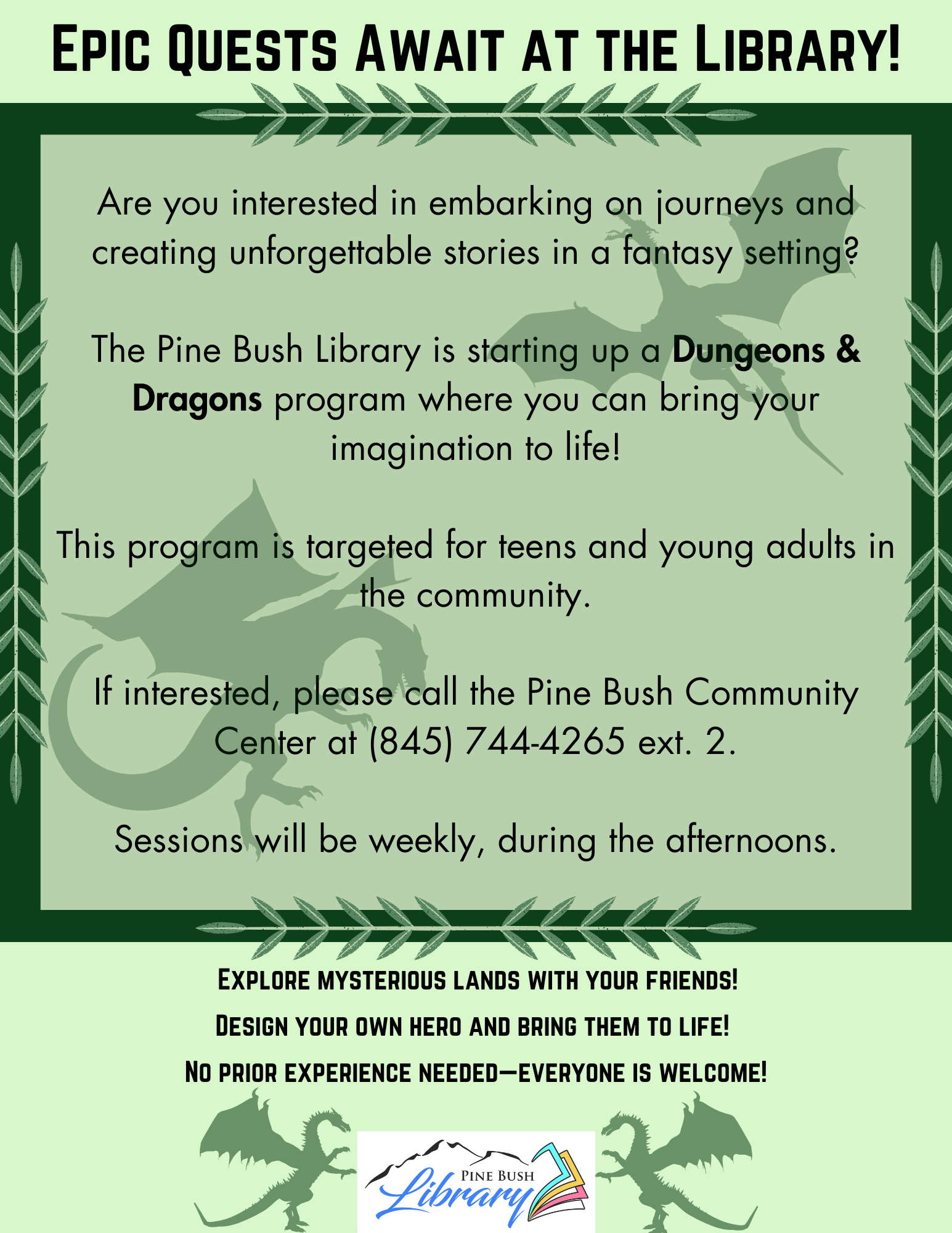 Epic Quests Await at the Library!

Are you interested in embarking on journeys and creating unforgettable stories in a fantasy setting?

The Pine Bush Library is starting up a Dungeons & Dragons program where you can bring your imagination to life!

This program is targeted for teens and young adults in the community.

If interested, please call the Pine Bush Community Center at (845) 744-4265 ext. 2.

Sessions will be weekly, during the afternoons.

Explore mysterious lands with your friends!

Design your own hero and bring them to life!

No prior experience needed—everyone is welcome!

Pine Bush
Library